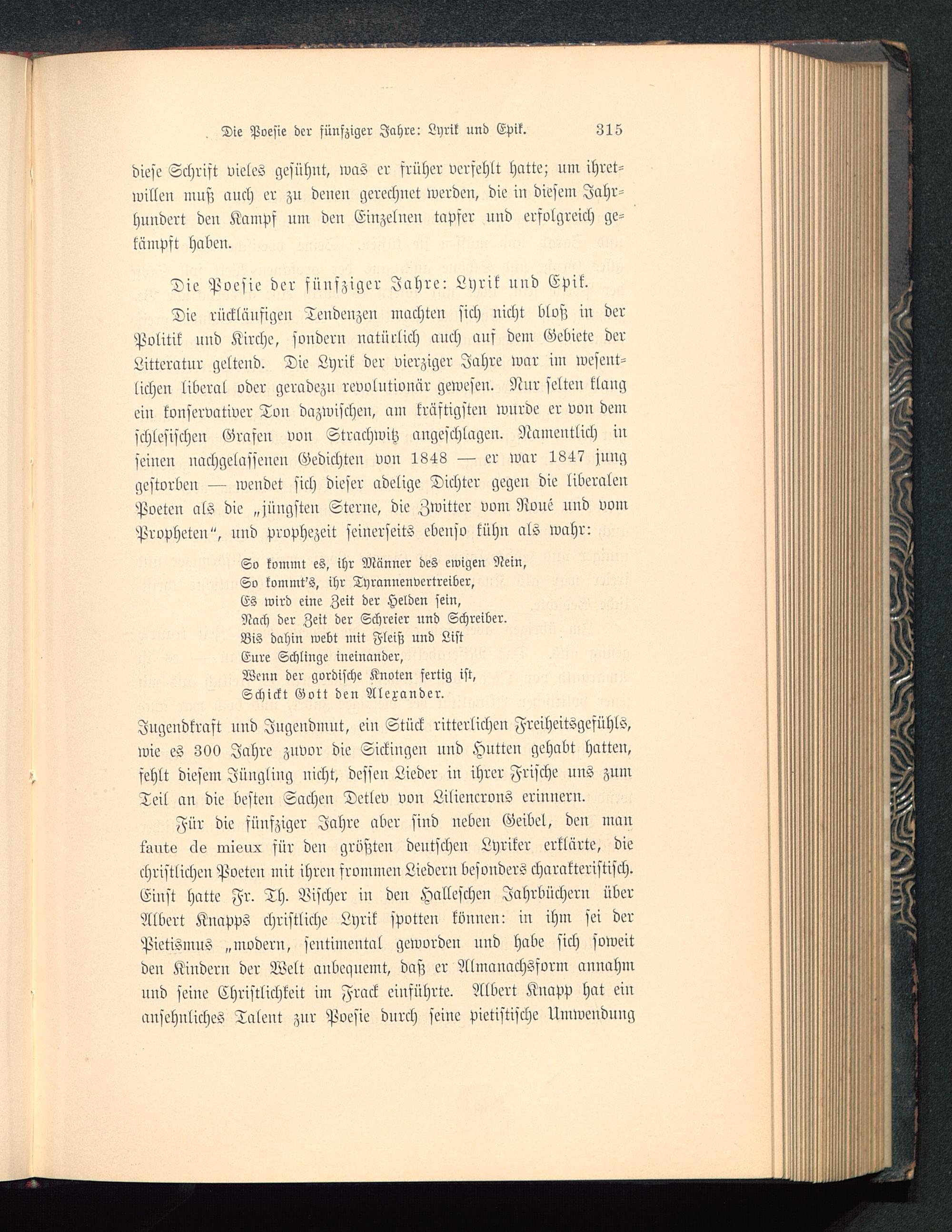 Die Poesie der fünfziger Jahre: Lyrik und Epik. 315

diese Schrift vieles gesühnt, was er früher verfehlt hatte; um ihretwillen muß auch er zu denen gerechnet werden, die in diesem Jahrhundert den Kampf um den Einzelnen tapfer und erfolgreich gekämpft haben.

Die Poesie der fünfziger Jahre: Lyrik und Epik.

Die rückläufigen Tendenzen machten sich nicht bloß in der Politik und Kirche, sondern natürlich auch auf dem Gebiete der Litteratur geltend. Die Lyrik der vierziger Jahre war im wesentlichen liberal oder geradezu revolutionär gewesen. Nur selten klang ein konservativer Ton dazwischen, am kräftigsten wurde er von dem schlesischen Grafen von Strachwitz angeschlagen. Namentlich in seinen nachgelassenen Gedichten von 1848 — er war 1847 jung gestorben — wendet sich dieser adelige Dichter gegen die liberalen Poeten als die „jüngsten Sterne, die Zwitter vom Roué und vom Propheten“, und prophezeit seinerseits ebenso kühn als wahr:

So kommt es, ihr Männer des ewigen Nein,
So kommt's, ihr Tyrannenvertreiber,
Es wird eine Zeit der Helden sein,
Nach der Zeit der Schreier und Schreiber.
Bis dahin webt mit Fleiß und List
Eure Schlinge ineinander,
Wenn der gordische Knoten fertig ist,
Schickt Gott den Alexander.

Jugendkraft und Jugendmut, ein Stück ritterlichen Freiheitsgefühls, wie es 300 Jahre zuvor die Sickingen und Hutten gehabt hatten, fehlt diesem Jüngling nicht, dessen Lieder in ihrer Frische uns zum Teil an die besten Sachen Detlev von Liliencrons erinnern.

Für die fünfziger Jahre aber sind neben Geibel, den man faute de mieux für den größten deutschen Lyriker erklärte, die christlichen Poeten mit ihren frommen Liedern besonders charakteristisch. Einst hatte Fr. Th. Vischer in den Halleschen Jahrbüchern über Albert Knapps christliche Lyrik spotten können: in ihm sei der Pietismus „modern, sentimental geworden und habe sich soweit den Kindern der Welt anbequemt, daß er Almanachsform annahm und seine Christlichkeit im Frack einführte. Albert Knapp hat ein ansehnliches Talent zur Poesie durch seine pietistische Umwendung